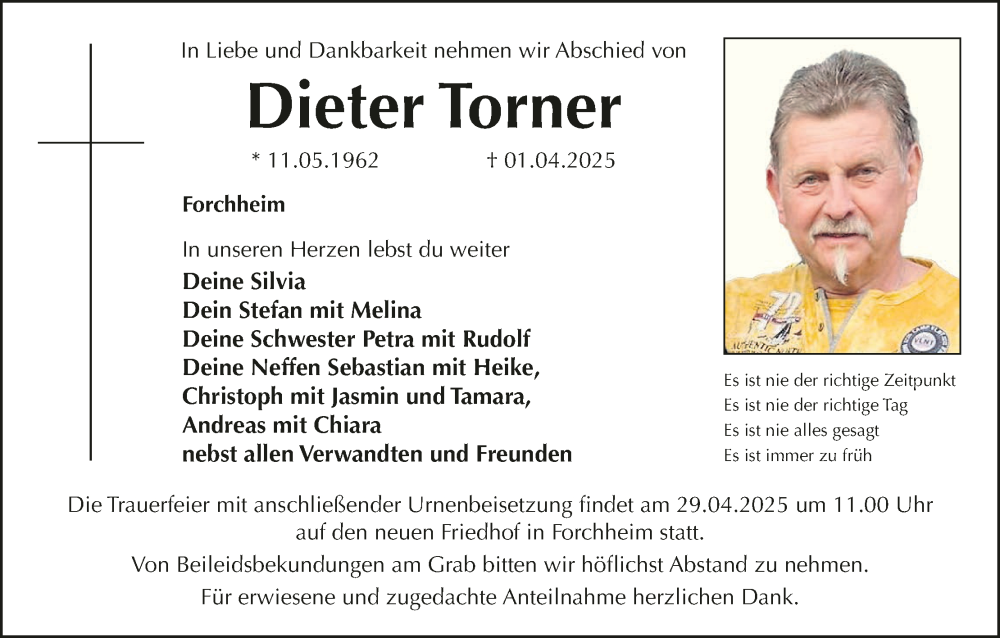 In Liebe und Dankbarkeit nehmen wir Abschied von

Dieter Torner

* 11.05.1962 † 01.04.2025

Forchheim

In unseren Herzen lebst du weiter
Deine Silvia
Dein Stefan mit Melina
Deine Schwester Petra mit Rudolf
Deine Neffen Sebastian mit Heike,
Christoph mit Jasmin und Tamara,
Andreas mit Chiara
nebst allen Verwandten und Freunden

Es ist nie der richtige Zeitpunkt
Es ist nie der richtige Tag
Es ist nie alles gesagt
Es ist immer zu früh

Die Trauerfeier mit anschließender Urnenbeisetzung findet am 29.04.2025 um 11.00 Uhr auf den neuen Friedhof in Forchheim statt.

Von Beileidsbekundungen am Grab bitten wir höflichst Abstand zu nehmen.

Für erwiesene und zugedachte Anteilnahme herzlichen Dank.